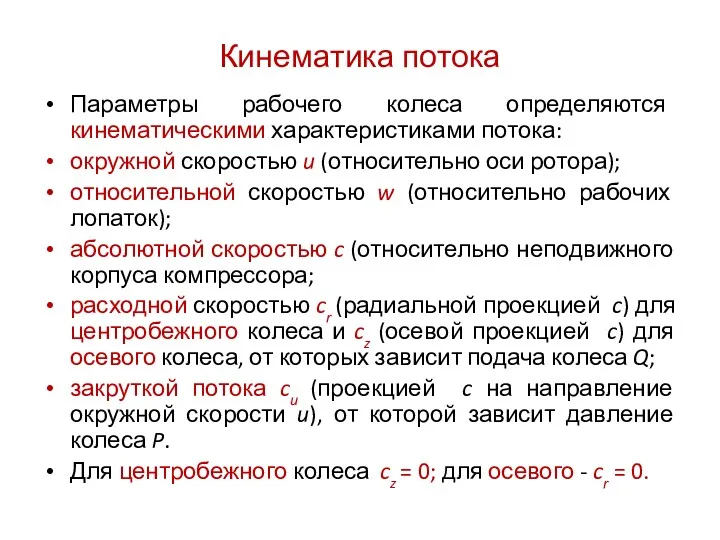 Кинематика потока

• Параметры рабочего колеса определяются кинематическими характеристиками потока:
• окружной скоростью $u$ (относительно оси ротора);
• относительной скоростью $w$ (относительно рабочих лопаток);
• абсолютной скоростью $c$ (относительно неподвижного корпуса компрессора;
• расходной скоростью $c_r$ (радиальной проекцией $c$) для центробежного колеса и $c_z$ (осевой проекцией $c$) для осевого колеса, от которых зависит подача колеса $Q$;
• закруткой потока $c_u$ (проекцией $c$ на направление окружной скорости $u$), от которой зависит давление колеса $P$.
• Для центробежного колеса $c_z = 0$; для осевого - $c_r = 0$.